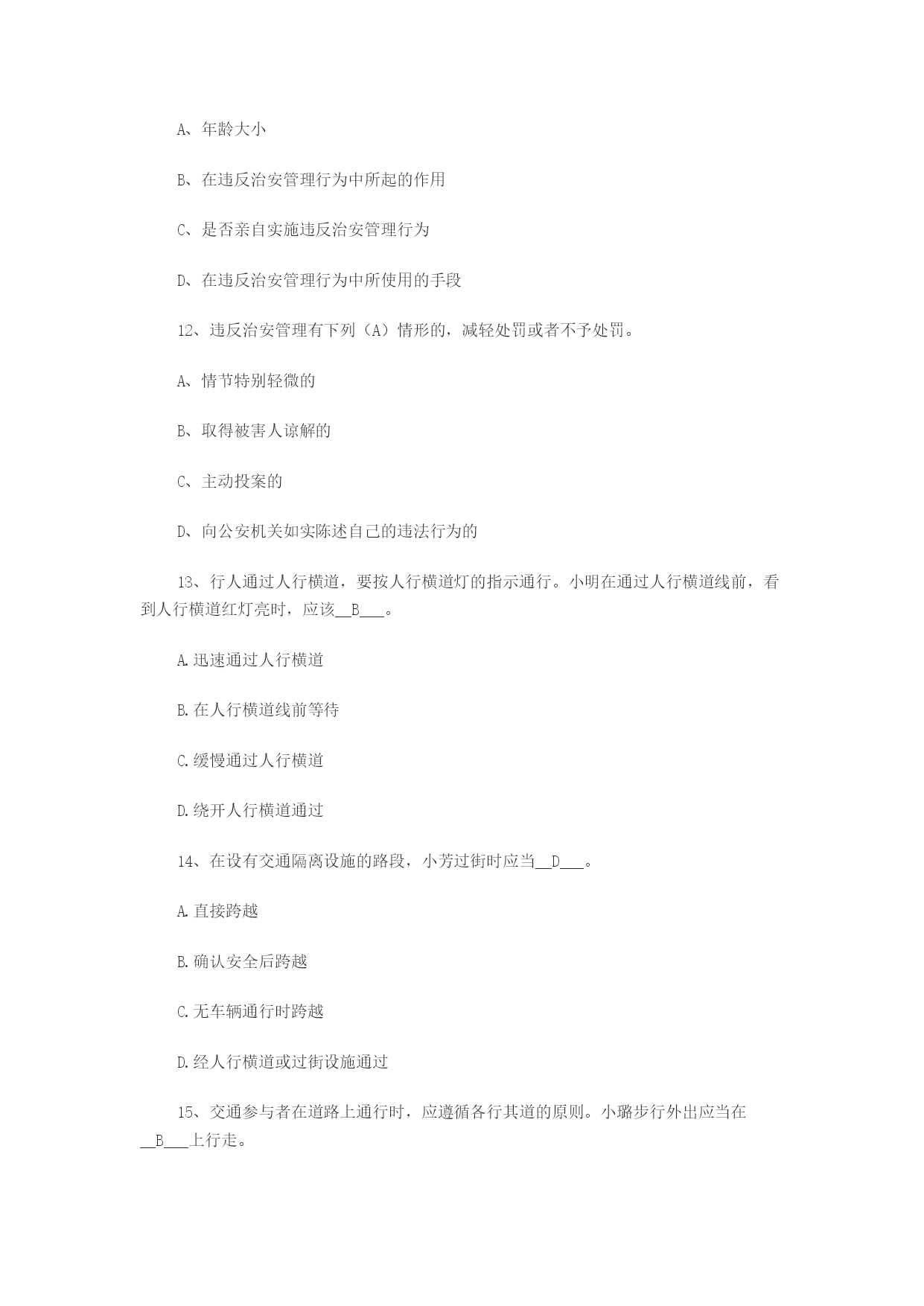 A、年龄大小

B、在违反治安管理行为中所起的作用

C、是否亲自实施违反治安管理行为

D、在违反治安管理行为中所使用的手段

12、违反治安管理有下列（A）情形的，减轻处罚或者不予处罚。

A、情节特别轻微的

B、取得被害人谅解的

C、主动投案的

D、向公安机关如实陈述自己的违法行为的

13、行人通过人行横道，要按人行横道灯的指示通行。小明在通过人行横道线前，看到人行横道红灯亮时，应该__B___。

A.迅速通过人行横道

B.在人行横道线前等待

C.缓慢通过人行横道

D.绕开人行横道通过

14、在设有交通隔离设施的路段，小芳过街时应当__D___。

A.直接跨越

B.确认安全后跨越

C.无车辆通行时跨越

D.经人行横道或过街设施通过

15、交通参与者在道路上通行时，应遵循各行其道的原则。小璐步行外出应当在__B___上行走。